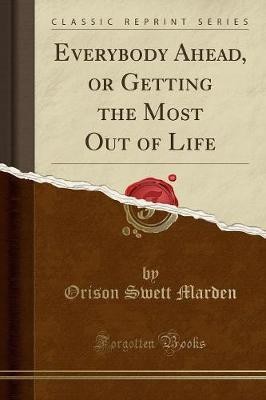 CLASSIC REPRINT SERIES

EVERYBODY AHEAD, OR GETTING THE MOST OUT OF LIFE

by
Orison Swett Marden

Forgotten Books